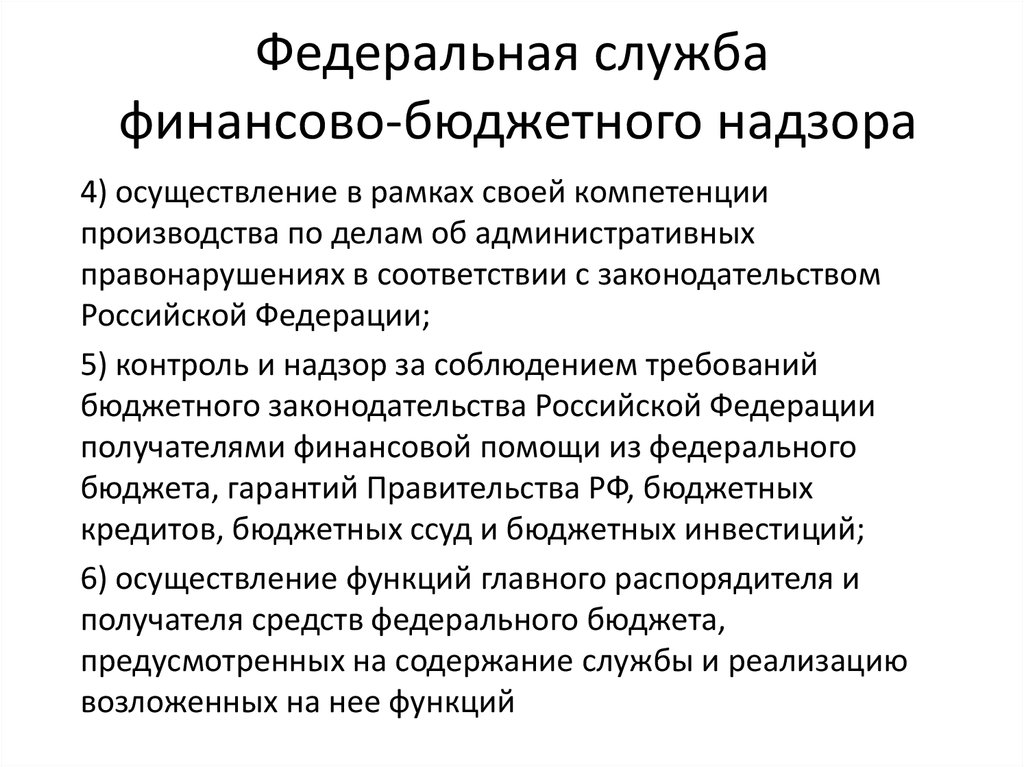 Федеральная служба финансово-бюджетного надзора

4) осуществление в рамках своей компетенции производства по делам об административных правонарушениях в соответствии с законодательством Российской Федерации;

5) контроль и надзор за соблюдением требований бюджетного законодательства Российской Федерации получателями финансовой помощи из федерального бюджета, гарантий Правительства РФ, бюджетных кредитов, бюджетных ссуд и бюджетных инвестиций;

6) осуществление функций главного распорядителя и получателя средств федерального бюджета, предусмотренных на содержание службы и реализацию возложенных на нее функций